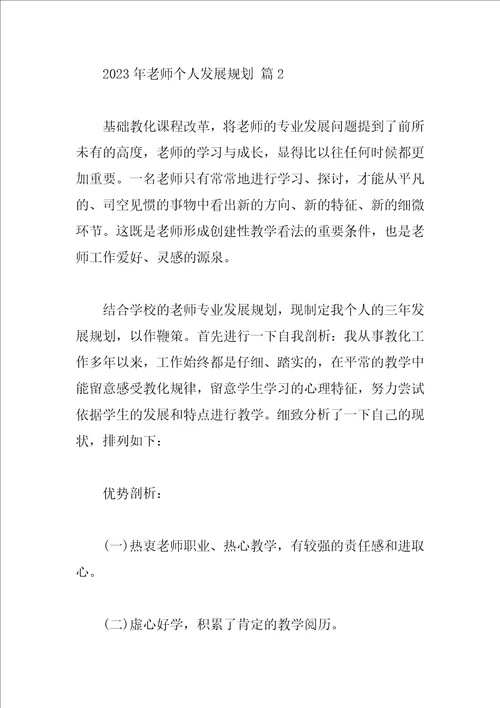 2023年老师个人发展规划 篇2

基础教化课程改革，将老师的专业发展问题提到了前所未有的高度，老师的学习与成长，显得比以往任何时候都更加重要。一名老师只有常常地进行学习、探讨，才能从平凡的、司空见惯的事物中看出新的方向、新的特征、新的细微环节。这既是老师形成创建性教学看法的重要条件，也是老师工作爱好、灵感的源泉。

结合学校的老师专业发展规划，现制定我个人的三年发展规划，以作鞭策。首先进行一下自我剖析：我从事教化工作多年以来，工作始终都是仔细、踏实的，在平常的教学中能留意感受教化规律，留意学生学习的心理特征，努力尝试依据学生的发展和特点进行教学。细致分析了一下自己的现状，排列如下：

优势剖析：

(一)热衷老师职业、热心教学，有较强的责任感和进取心。

(二)虚心好学，积累了肯定的教学阅历。